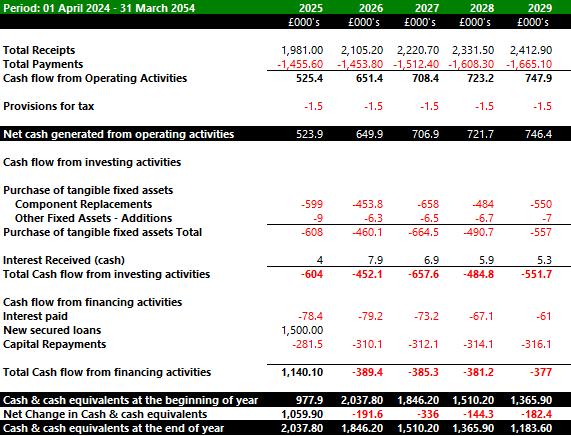 | Period: 01 April 2024 - 31 March 2054 | 2025 | 2026 | 2027 | 2028 | 2029 |
|---|---|---|---|---|---|
| | £000's | £000's | £000's | £000's | £000's |
| Total Receipts | 1,981.00 | 2,105.20 | 2,220.70 | 2,331.50 | 2,412.90 |
| Total Payments | -1,455.60 | -1,453.80 | -1,512.40 | -1,608.30 | -1,665.10 |
| Cash flow from Operating Activities | 525.4 | 651.4 | 708.4 | 723.2 | 747.9 |
| Provisions for tax | -1.5 | -1.5 | -1.5 | -1.5 | -1.5 |
| Net cash generated from operating activities | 523.9 | 649.9 | 706.9 | 721.7 | 746.4 |
| Cash flow from investing activities | | | | | |
| Purchase of tangible fixed assets | | | | | |
| Component Replacements | -599 | -453.8 | -658 | -484 | -550 |
| Other Fixed Assets - Additions | -9 | -6.3 | -6.5 | -6.7 | -7 |
| Purchase of tangible fixed assets Total | -608 | -460.1 | -664.5 | -490.7 | -557 |
| Interest Received (cash) | 4 | 7.9 | 6.9 | 5.9 | 5.3 |
| Total Cash flow from investing activities | -604 | -452.1 | -657.6 | -484.8 | -551.7 |
| Cash flow from financing activities | | | | | |
| Interest paid | -78.4 | -79.2 | -73.2 | -67.1 | -61 |
| New secured loans | 1,500.00 | | | | |
| Capital Repayments | -281.5 | -310.1 | -312.1 | -314.1 | -316.1 |
| Total Cash flow from financing activities | 1,140.10 | -389.4 | -385.3 | -381.2 | -377 |
| Cash & cash equivalents at the beginning of year | 977.9 | 2,037.80 | 1,846.20 | 1,510.20 | 1,365.90 |
| Net Change in Cash & cash equivalents | 1,059.90 | -191.6 | -336 | -144.3 | -182.4 |
| Cash & cash equivalents at the end of year | 2,037.80 | 1,846.20 | 1,510.20 | 1,365.90 | 1,183.60 |